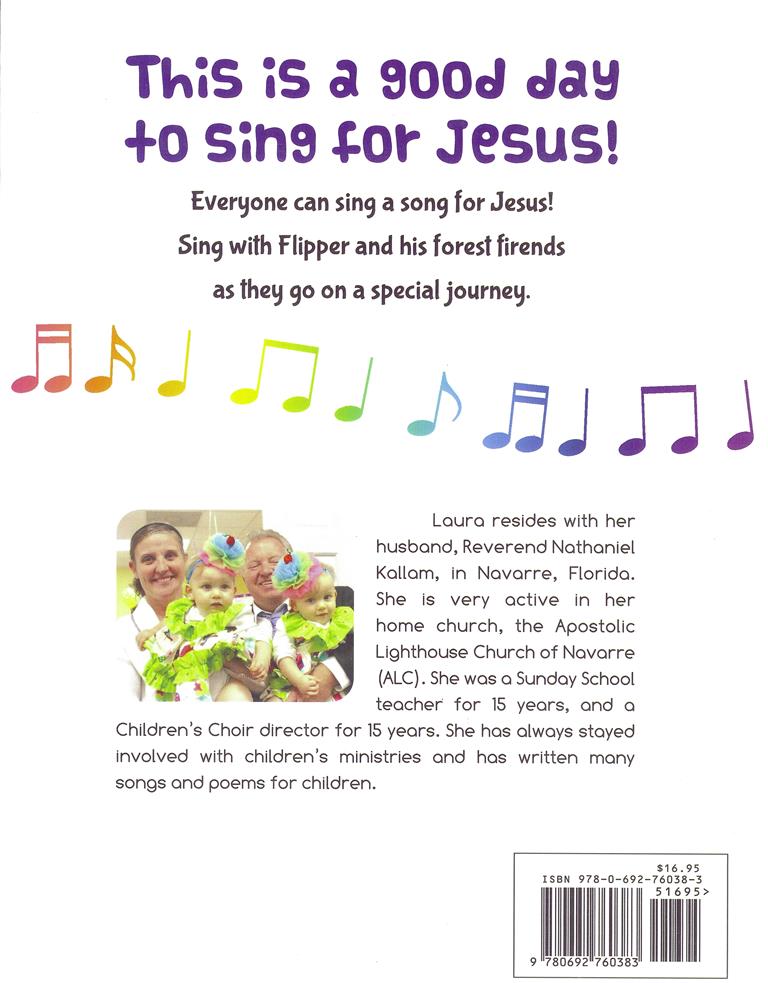 This is a good day to sing for Jesus!

Everyone can sing a song for Jesus!
Sing with Flipper and his forest firends
as they go on a special journey.

Laura resides with her husband, Reverend Nathaniel Kallam, in Navarre, Florida. She is very active in her home church, the Apostolic Lighthouse Church of Navarre (ALC). She was a Sunday School teacher for 15 years, and a Children's Choir director for 15 years. She has always stayed involved with children's ministries and has written many songs and poems for children.

$16.95
ISBN 978-0-692-76038-3
51695>
9 780692 760383